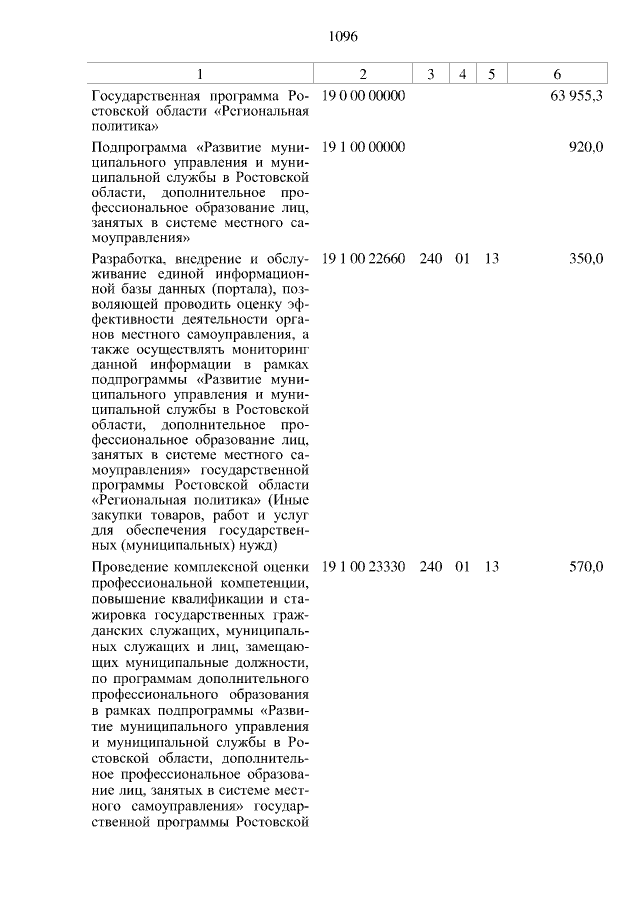 1096

| 1 | 2 | 3 | 4 | 5 | 6 |
|---|---|---|---|---|---|
| Государственная программа Ростовской области «Региональная политика» | 19 0 00 00000 | | | | 63 955,3 |
| Подпрограмма «Развитие муниципального управления и муниципальной службы в Ростовской области, дополнительное профессиональное образование лиц, занятых в системе местного самоуправления» | 19 1 00 00000 | | | | 920,0 |
| Разработка, внедрение и обслуживание единой информационной базы данных (портала), позволяющей проводить оценку эффективности деятельности органов местного самоуправления, а также осуществлять мониторинг данной информации в рамках подпрограммы «Развитие муниципального управления и муниципальной службы в Ростовской области, дополнительное профессиональное образование лиц, занятых в системе местного самоуправления» государственной программы Ростовской области «Региональная политика» (Иные закупки товаров, работ и услуг для обеспечения государственных (муниципальных) нужд) | 19 1 00 22660 | 240 | 01 | 13 | 350,0 |
| Проведение комплексной оценки профессиональной компетенции, повышение квалификации и стажировка государственных гражданских служащих, муниципальных служащих и лиц, замещающих муниципальные должности, по программам дополнительного профессионального образования в рамках подпрограммы «Развитие муниципального управления и муниципальной службы в Ростовской области, дополнительное профессиональное образование лиц, занятых в системе местного самоуправления» государственной программы Ростовской | 19 1 00 23330 | 240 | 01 | 13 | 570,0 |